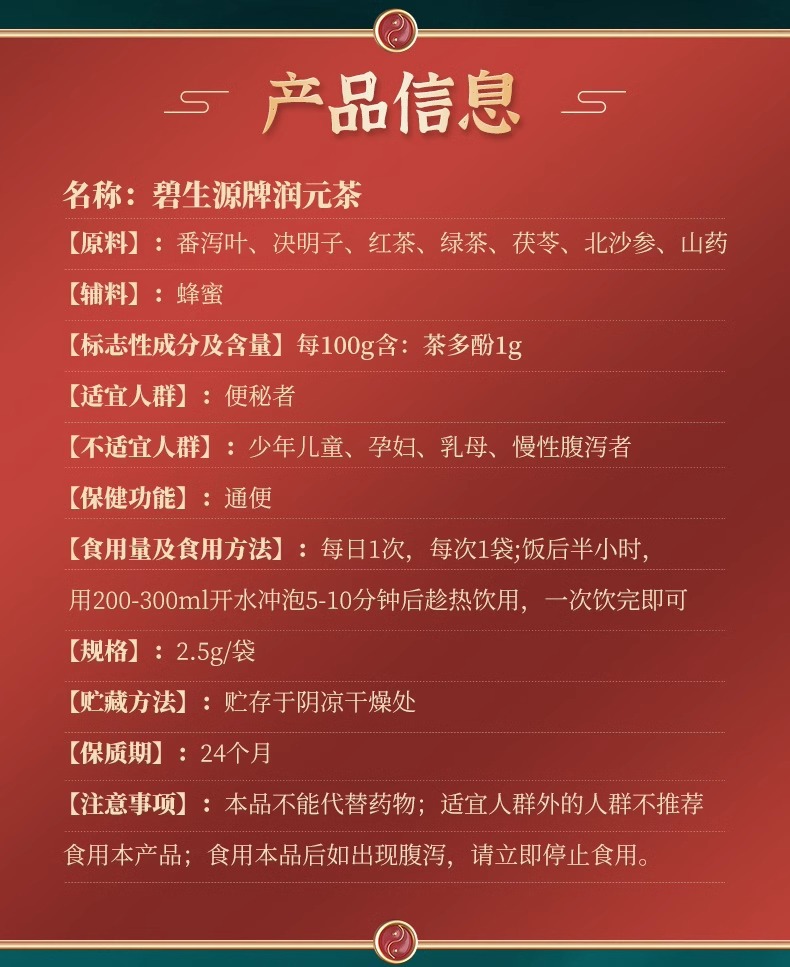 产品信息

名称：碧生源牌润元茶

【原料】：番泻叶、决明子、红茶、绿茶、茯苓、北沙参、山药

【辅料】：蜂蜜

【标志性成分及含量】每100g含：茶多酚1g

【适宜人群】：便秘者

【不适宜人群】：少年儿童、孕妇、乳母、慢性腹泻者

【保健功能】：通便

【食用量及食用方法】：每日1次，每次1袋;饭后半小时，用200-300ml开水冲泡5-10分钟后趁热饮用，一次饮完即可

【规格】：2.5g/袋

【贮藏方法】：贮存于阴凉干燥处

【保质期】：24个月

【注意事项】：本品不能代替药物；适宜人群外的人群不推荐食用本产品；食用本品后如出现腹泻，请立即停止食用。